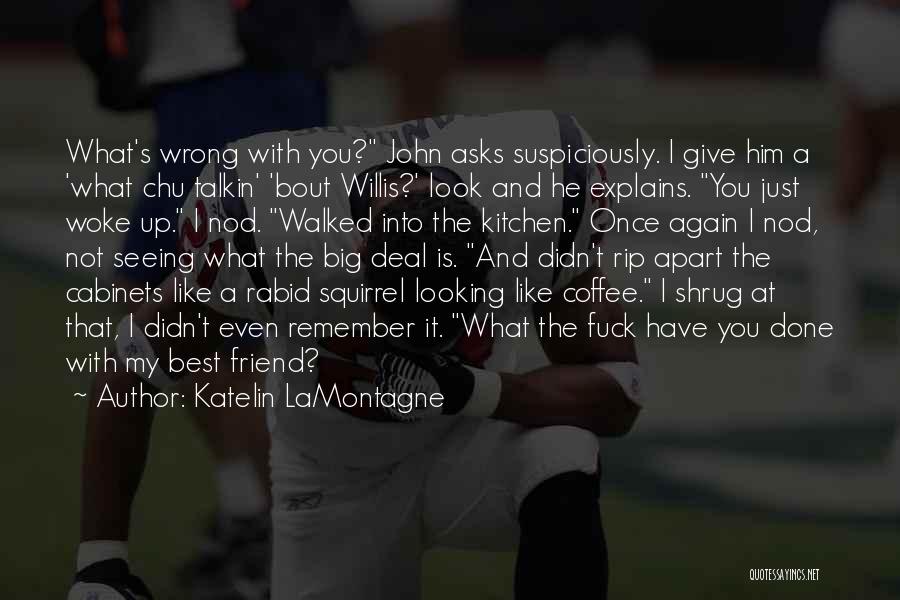 What's wrong with you?" John asks suspiciously. I give him a 'what chu talkin' 'bout Willis?' look and he explains. "You just woke up." I nod. "Walked into the kitchen." Once again I nod, not seeing what the big deal is. "And didn't rip apart the cabinets like a rabid squirrel looking like coffee." I shrug at that, I didn't even remember it. "What the fuck have you done with my best friend?

~ Author: Katelin LaMontagne

QUOTESSAYINGS.NET